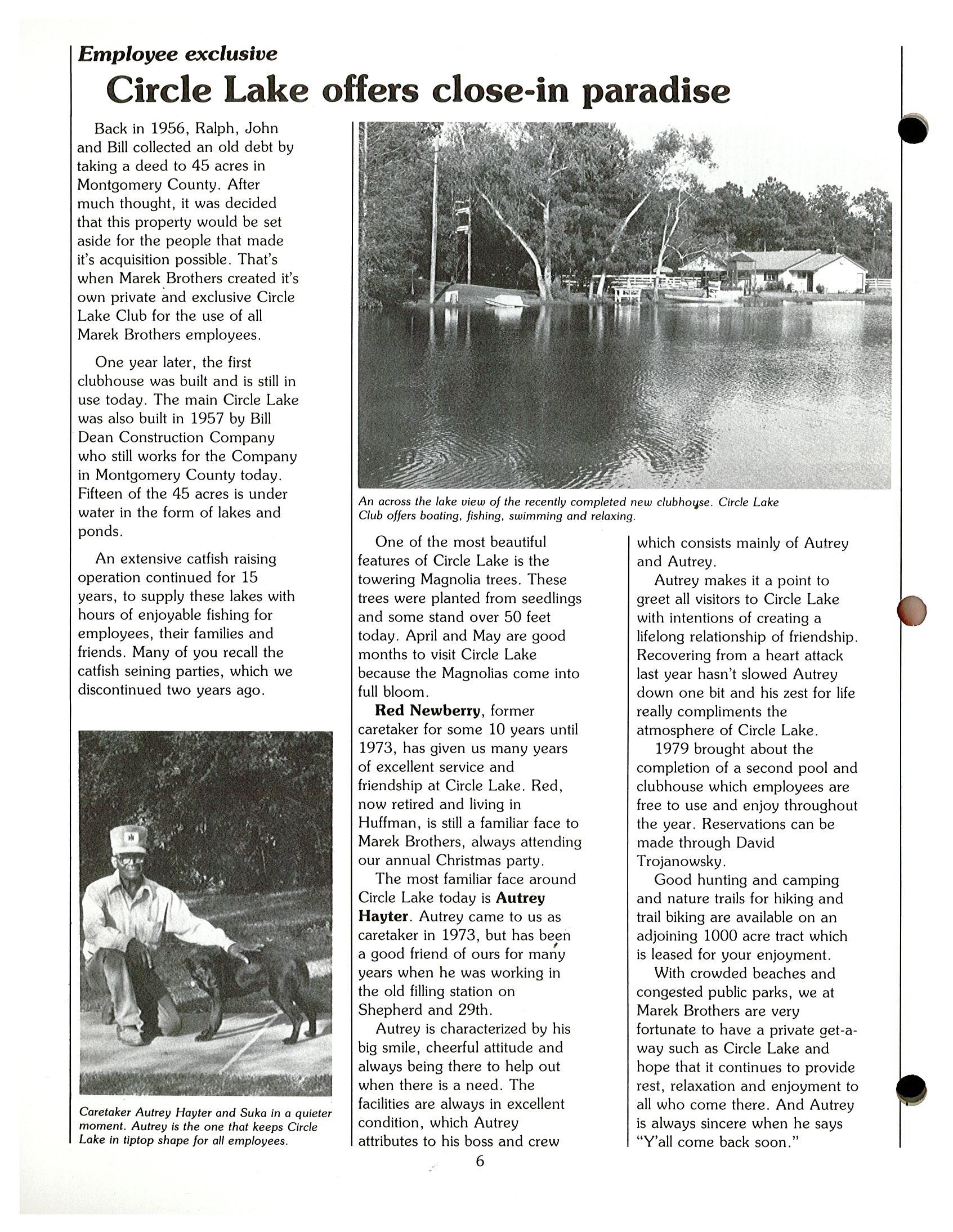 Employee exclusive

Circle Lake offers close-in paradise

Back in 1956, Ralph, John and Bill collected an old debt by taking a deed to 45 acres in Montgomery County. After much thought, it was decided that this property would be set aside for the people that made it's acquisition possible. That's when Marek Brothers created it's own private and exclusive Circle Lake Club for the use of all Marek Brothers employees.

One year later, the first clubhouse was built and is still in use today. The main Circle Lake was also built in 1957 by Bill Dean Construction Company who still works for the Company in Montgomery County today. Fifteen of the 45 acres is under water in the form of lakes and ponds.

An extensive catfish raising operation continued for 15 years, to supply these lakes with hours of enjoyable fishing for employees, their families and friends. Many of you recall the catfish seining parties, which we discontinued two years ago.

Caretaker Autrey Hayter and Suka in a quieter moment. Autrey is the one that keeps Circle Lake in tiptop shape for all employees.

An across the lake view of the recently completed new clubhouse. Circle Lake Club offers boating, fishing, swimming and relaxing.

One of the most beautiful features of Circle Lake is the towering Magnolia trees. These trees were planted from seedlings and some stand over 50 feet today. April and May are good months to visit Circle Lake because the Magnolias come into full bloom.

Red Newberry, former caretaker for some 10 years until 1973, has given us many years of excellent service and friendship at Circle Lake. Red, now retired and living in Huffman, is still a familiar face to Marek Brothers, always attending our annual Christmas party.

The most familiar face around Circle Lake today is Autrey Hayter. Autrey came to us as caretaker in 1973, but has been a good friend of ours for many years when he was working in the old filling station on Shepherd and 29th.

Autrey is characterized by his big smile, cheerful attitude and always being there to help out when there is a need. The facilities are always in excellent condition, which Autrey attributes to his boss and crew which consists mainly of Autrey and Autrey.

Autrey makes it a point to greet all visitors to Circle Lake with intentions of creating a lifelong relationship of friendship. Recovering from a heart attack last year hasn't slowed Autrey down one bit and his zest for life really compliments the atmosphere of Circle Lake.

1979 brought about the completion of a second pool and clubhouse which employees are free to use and enjoy throughout the year. Reservations can be made through David Trojanowsky.

Good hunting and camping and nature trails for hiking and trail biking are available on an adjoining 1000 acre tract which is leased for your enjoyment.

With crowded beaches and congested public parks, we at Marek Brothers are very fortunate to have a private get-a-way such as Circle Lake and hope that it continues to provide rest, relaxation and enjoyment to all who come there. And Autrey is always sincere when he says "Y'all come back soon."

6